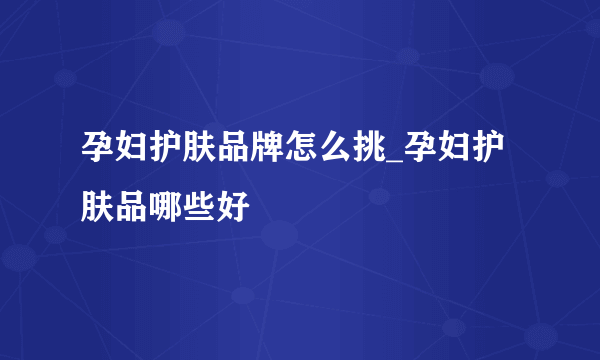 孕妇护肤品牌怎么挑_孕妇护肤品哪些好